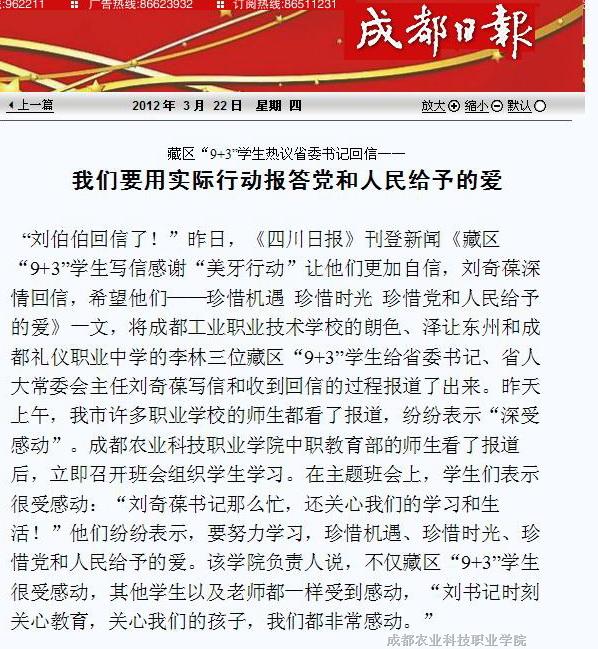 :962211 广告热线:86623932 订阅热线:86511231

成都日報

上一篇 2012年 3月 22日 星期 四 放大 缩小 默认

藏区“9+3”学生热议省委书记回信——

我们要用实际行动报答党和人民给予的爱

“刘伯伯回信了！”昨日，《四川日报》刊登新闻《藏区“9+3”学生写信感谢“美牙行动”让他们更加自信，刘奇葆深情回信，希望他们——珍惜机遇 珍惜时光 珍惜党和人民给予的爱》一文，将成都工业职业技术学校的朗色、泽让东州和成都礼仪职业中学的李林三位藏区“9+3”学生给省委书记、省人大常委会主任刘奇葆写信和收到回信的过程报道了出来。昨天上午，我市许多职业学校的师生都看了报道，纷纷表示“深受感动”。成都农业科技职业学院中职教育部的师生看了报道后，立即召开班会组织学生学习。在主题班会上，学生们表示很受感动：“刘奇葆书记那么忙，还关心我们的学习和生活！”他们纷纷表示，要努力学习，珍惜机遇、珍惜时光、珍惜党和人民给予的爱。该学院负责人说，不仅藏区“9+3”学生很受感动，其他学生以及老师都一样受到感动，“刘书记时刻关心教育，关心我们的孩子，我们都非常感动。”

成都农业科技职业学院